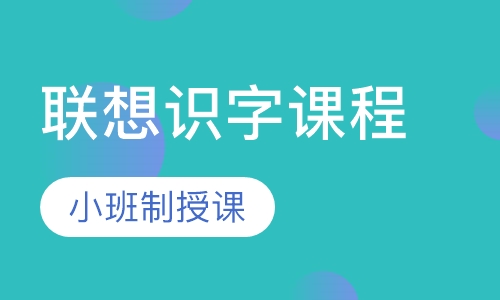 联想识字课程

小班制授课